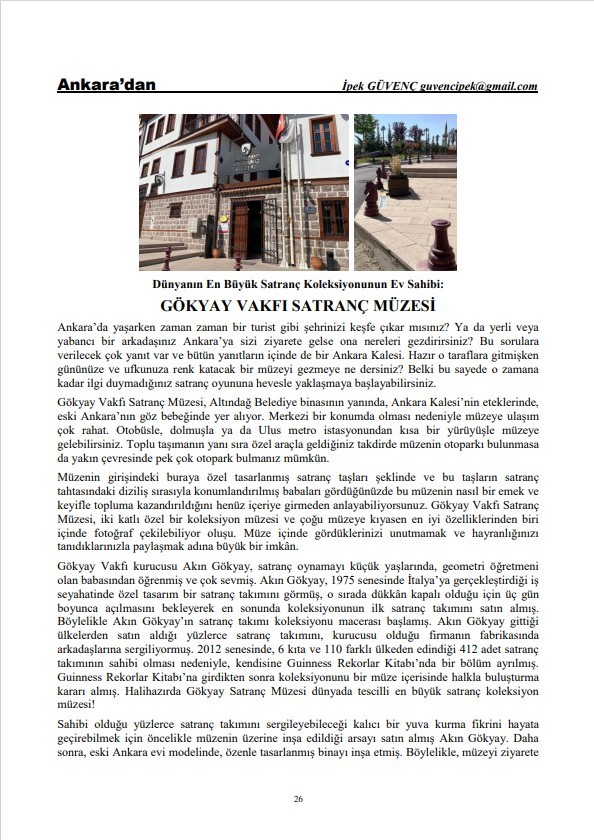 Ankara'dan

İpek GÜVENÇ guvencipek@gmail.com

Dünyanın En Büyük Satranç Koleksiyonunun Ev Sahibi:

GÖKYAY VAKFI SATRANÇ MÜZESİ

Ankara'da yaşarken zaman zaman bir turist gibi şehrinizi keşfe çıkar mısınız? Ya da yerli veya yabancı bir arkadaşınız Ankara'ya sizi ziyarete gelse ona nereleri gezdirirsiniz? Bu sorulara verilecek çok yanıt var ve bütün yanıtların içinde de bir Ankara Kalesi. Hazır o taraflara gitmişken gününüze ve ufkunuza renk katacak bir müzeyi gezmeye ne dersiniz? Belki bu sayede o zamana kadar ilgi duymadığınız satranç oyununa hevesle yaklaşmaya başlayabilirsiniz.

Gökyay Vakfı Satranç Müzesi, Altındağ Belediye binasının yanında, Ankara Kalesi'nin eteklerinde, eski Ankara'nın göz bebeğinde yer alıyor. Merkezi bir konumda olması nedeniyle müzeye ulaşım çok rahat. Otobüsle, dolmuşla ya da Ulus metro istasyonundan kısa bir yürüyüşle müzeye gelebilirsiniz. Toplu taşımanın yanı sıra özel araçla geldiğiniz takdirde müzenin otoparkı bulunmasa da yakın çevresinde pek çok otopark bulmanız mümkün.

Müzenin girişindeki buraya özel tasarlanmış satranç taşları şeklinde ve bu taşların satranç tahtasındaki diziliş sırasıyla konumlandırılmış babaları gördüğünüzde bu müzenin nasıl bir emek ve keyifle topluma kazandırıldığını henüz içeriye girmeden anlayabiliyorsunuz. Gökyay Vakfı Satranç Müzesi, iki katlı özel bir koleksiyon müzesi ve çoğu müzeye kıyasen en iyi özelliklerinden biri içinde fotoğraf çekilebiliyor oluşu. Müze içinde gördüklerinizi unutmamak ve hayranlığınızı tanıdıklarınızla paylaşmak adına büyük bir imkân.

Gökyay Vakfı kurucusu Akın Gökyay, satranç oynamayı küçük yaşlarında, geometri öğretmeni olan babasından öğrenmiş ve çok sevmiş. Akın Gökyay, 1975 senesinde İtalya'ya gerçekleştirdiği iş seyahatinde özel tasarım bir satranç takımını görmüş, o sırada dükkân kapalı olduğu için üç gün boyunca açılmasını bekleyerek en sonunda koleksiyonunun ilk satranç takımını satın almış. Böylelikle Akın Gökyay'ın satranç takımı koleksiyonu macerası başlamış. Akın Gökyay gittiği ülkelerden satın aldığı yüzlerce satranç takımını, kurucusu olduğu firmanın fabrikasında arkadaşlarına sergiliyormuş. 2012 senesinde, 6 kıta ve 110 farklı ülkeden edindiği 412 adet satranç takımının sahibi olması nedeniyle, kendisine Guinness Rekorlar Kitabı'nda bir bölüm ayrılmış. Guinness Rekorlar Kitabı'na girdikten sonra koleksiyonunu bir müze içerisinde halkla buluşturma kararı almış. Halihazırda Gökyay Satranç Müzesi dünyada tescilli en büyük satranç koleksiyon müzesi!

Sahibi olduğu yüzlerce satranç takımını sergileyebileceği kalıcı bir yuva kurma fikrini hayata geçirebilmek için öncelikle müzenin üzerine inşa edildiği arsayı satın almış Akın Gökyay. Daha sonra, eski Ankara evi modelinde, özenle tasarlanmış binayı inşa etmiş. Böylelikle, müzeyi ziyarete

26